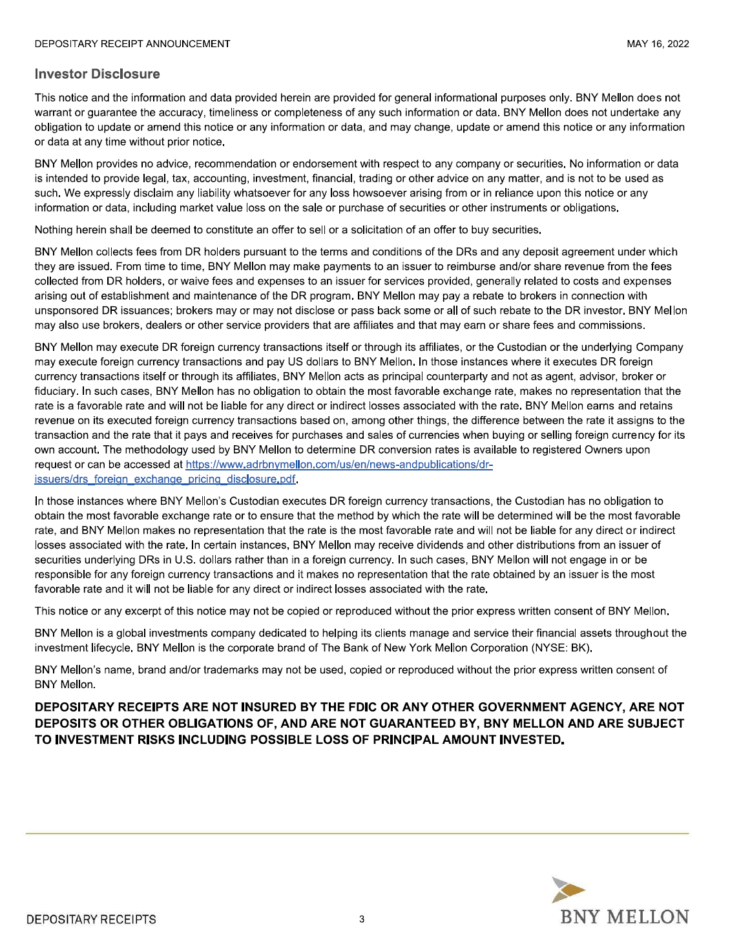 DEPOSITARY RECEIPT ANNOUNCEMENT

MAY 16, 2022

Investor Disclosure

This notice and the information and data provided herein are provided for general informational purposes only. BNY Mellon does not warrant or guarantee the accuracy, timeliness or completeness of any such information or data. BNY Mellon does not undertake any obligation to update or amend this notice or any information or data, and may change, update or amend this notice or any information or data at any time without prior notice.

BNY Mellon provides no advice, recommendation or endorsement with respect to any company or securities. No information or data is intended to provide legal, tax, accounting, investment, financial, trading or other advice on any matter, and is not to be used as such. We expressly disclaim any liability whatsoever for any loss howsoever arising from or in reliance upon this notice or any information or data, including market value loss on the sale or purchase of securities or other instruments or obligations.

Nothing herein shall be deemed to constitute an offer to sell or a solicitation of an offer to buy securities.

BNY Mellon collects fees from DR holders pursuant to the terms and conditions of the DRs and any deposit agreement under which they are issued. From time to time, BNY Mellon may make payments to an issuer to reimburse and/or share revenue from the fees collected from DR holders, or waive fees and expenses to an issuer for services provided, generally related to costs and expenses arising out of establishment and maintenance of the DR program. BNY Mellon may pay a rebate to brokers in connection with unsponsored DR issuances; brokers may or may not disclose or pass back some or all of such rebate to the DR investor. BNY Mellon may also use brokers, dealers or other service providers that are affiliates and that may earn or share fees and commissions.

BNY Mellon may execute DR foreign currency transactions itself or through its affiliates, or the Custodian or the underlying Company may execute foreign currency transactions and pay US dollars to BNY Mellon. In those instances where it executes DR foreign currency transactions itself or through its affiliates, BNY Mellon acts as principal counterparty and not as agent, advisor, broker or fiduciary. In such cases, BNY Mellon has no obligation to obtain the most favorable exchange rate, makes no representation that the rate is a favorable rate and will not be liable for any direct or indirect losses associated with the rate. BNY Mellon earns and retains revenue on its executed foreign currency transactions based on, among other things, the difference between the rate it assigns to the transaction and the rate that it pays and receives for purchases and sales of currencies when buying or selling foreign currency for its own account. The methodology used by BNY Mellon to determine DR conversion rates is available to registered Owners upon request or can be accessed at https://www.adrbnymellon.com/us/en/news-andpublications/dr-issuers/drs_foreign_exchange_pricing_disclosure.pdf.

In those instances where BNY Mellon's Custodian executes DR foreign currency transactions, the Custodian has no obligation to obtain the most favorable exchange rate or to ensure that the method by which the rate will be determined will be the most favorable rate, and BNY Mellon makes no representation that the rate is the most favorable rate and will not be liable for any direct or indirect losses associated with the rate. In certain instances, BNY Mellon may receive dividends and other distributions from an issuer of securities underlying DRs in U.S. dollars rather than in a foreign currency. In such cases, BNY Mellon will not engage in or be responsible for any foreign currency transactions and it makes no representation that the rate obtained by an issuer is the most favorable rate and it will not be liable for any direct or indirect losses associated with the rate.

This notice or any excerpt of this notice may not be copied or reproduced without the prior express written consent of BNY Mellon.

BNY Mellon is a global investments company dedicated to helping its clients manage and service their financial assets throughout the investment lifecycle. BNY Mellon is the corporate brand of The Bank of New York Mellon Corporation (NYSE: BK).

BNY Mellon's name, brand and/or trademarks may not be used, copied or reproduced without the prior express written consent of BNY Mellon.

DEPOSITARY RECEIPTS ARE NOT INSURED BY THE FDIC OR ANY OTHER GOVERNMENT AGENCY, ARE NOT DEPOSITS OR OTHER OBLIGATIONS OF, AND ARE NOT GUARANTEED BY, BNY MELLON AND ARE SUBJECT TO INVESTMENT RISKS INCLUDING POSSIBLE LOSS OF PRINCIPAL AMOUNT INVESTED.

DEPOSITARY RECEIPTS

3

BNY MELLON